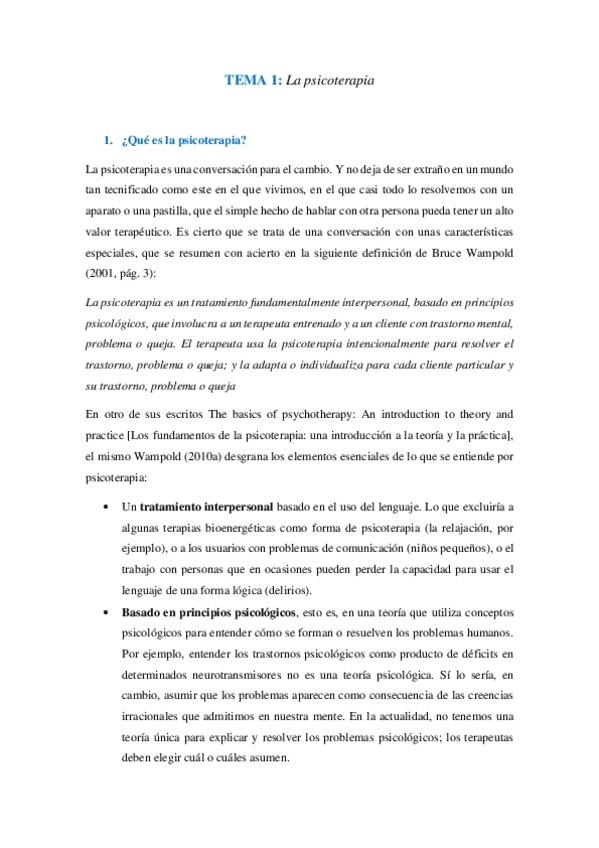 TEMA 1: La psicoterapia

1. ¿Qué es la psicoterapia?

La psicoterapia es una conversación para el cambio. Y no deja de ser extraño en un mundo tan tecnificado como este en el que vivimos, en el que casi todo lo resolvemos con un aparato o una pastilla, que el simple hecho de hablar con otra persona pueda tener un alto valor terapéutico. Es cierto que se trata de una conversación con unas características especiales, que se resumen con acierto en la siguiente definición de Bruce Wampold (2001, pág. 3):

La psicoterapia es un tratamiento fundamentalmente interpersonal, basado en principios psicológicos, que involucra a un terapeuta entrenado y a un cliente con trastorno mental, problema o queja. El terapeuta usa la psicoterapia intencionalmente para resolver el trastorno, problema o queja; y la adapta o individualiza para cada cliente particular y su trastorno, problema o queja

En otro de sus escritos The basics of psychotherapy: An introduction to theory and practice [Los fundamentos de la psicoterapia: una introducción a la teoría y la práctica], el mismo Wampold (2010a) desgrana los elementos esenciales de lo que se entiende por psicoterapia:

• Un tratamiento interpersonal basado en el uso del lenguaje. Lo que excluiría a algunas terapias bioenergéticas como forma de psicoterapia (la relajación, por ejemplo), o a los usuarios con problemas de comunicación (niños pequeños), o el trabajo con personas que en ocasiones pueden perder la capacidad para usar el lenguaje de una forma lógica (delirios).

• Basado en principios psicológicos, esto es, en una teoría que utiliza conceptos psicológicos para entender cómo se forman o resuelven los problemas humanos. Por ejemplo, entender los trastornos psicológicos como producto de déficits en determinados neurotransmisores no es una teoría psicológica. Sí lo sería, en cambio, asumir que los problemas aparecen como consecuencia de las creencias irracionales que admitimos en nuestra mente. En la actualidad, no tenemos una teoría única para explicar y resolver los problemas psicológicos; los terapeutas deben elegir cuál o cuáles asumen.